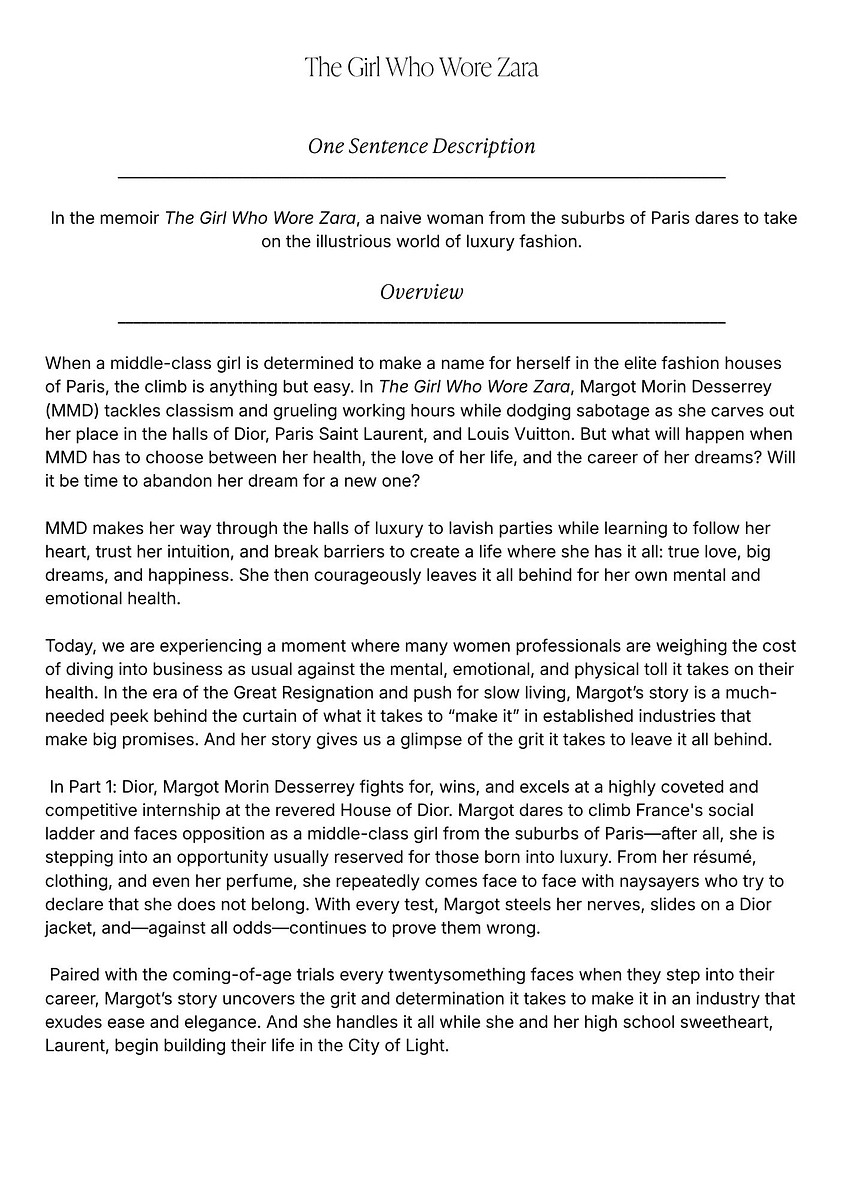 The Girl Who Wore Zara

One Sentence Description

In the memoir The Girl Who Wore Zara, a naive woman from the suburbs of Paris dares to take on the illustrious world of luxury fashion.

Overview

When a middle-class girl is determined to make a name for herself in the elite fashion houses of Paris, the climb is anything but easy. In The Girl Who Wore Zara, Margot Morin Desserrey (MMD) tackles classism and grueling working hours while dodging sabotage as she carves out her place in the halls of Dior, Paris Saint Laurent, and Louis Vuitton. But what will happen when MMD has to choose between her health, the love of her life, and the career of her dreams? Will it be time to abandon her dream for a new one?

MMD makes her way through the halls of luxury to lavish parties while learning to follow her heart, trust her intuition, and break barriers to create a life where she has it all: true love, big dreams, and happiness. She then courageously leaves it all behind for her own mental and emotional health.

Today, we are experiencing a moment where many women professionals are weighing the cost of diving into business as usual against the mental, emotional, and physical toll it takes on their health. In the era of the Great Resignation and push for slow living, Margot's story is a much-needed peek behind the curtain of what it takes to "make it" in established industries that make big promises. And her story gives us a glimpse of the grit it takes to leave it all behind.

In Part 1: Dior, Margot Morin Desserrey fights for, wins, and excels at a highly coveted and competitive internship at the revered House of Dior. Margot dares to climb France's social ladder and faces opposition as a middle-class girl from the suburbs of Paris—after all, she is stepping into an opportunity usually reserved for those born into luxury. From her résumé, clothing, and even her perfume, she repeatedly comes face to face with naysayers who try to declare that she does not belong. With every test, Margot steels her nerves, slides on a Dior jacket, and—against all odds—continues to prove them wrong.

Paired with the coming-of-age trials every twentysomething faces when they step into their career, Margot's story uncovers the grit and determination it takes to make it in an industry that exudes ease and elegance. And she handles it all while she and her high school sweetheart, Laurent, begin building their life in the City of Light.